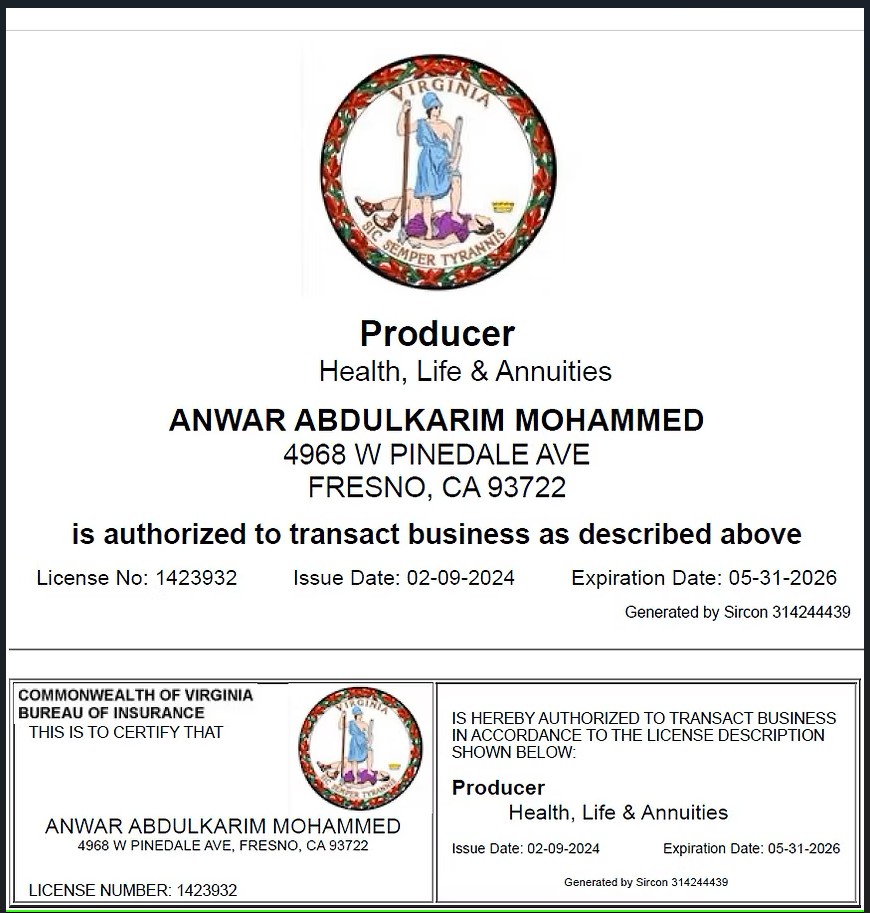 VIRGINIA
SIC SEMPER TYRANNIS

Producer
Health, Life & Annuities

ANWAR ABDULKARIM MOHAMMED
4968 W PINEDALE AVE
FRESNO, CA 93722

is authorized to transact business as described above

License No: 1423932 Issue Date: 02-09-2024 Expiration Date: 05-31-2026

Generated by Sircon 314244439

COMMONWEALTH OF VIRGINIA
BUREAU OF INSURANCE
THIS IS TO CERTIFY THAT

VIRGINIA
SIC SEMPER TYRANNIS

ANWAR ABDULKARIM MOHAMMED
4968 W PINEDALE AVE, FRESNO, CA 93722

LICENSE NUMBER: 1423932

IS HEREBY AUTHORIZED TO TRANSACT BUSINESS IN ACCORDANCE TO THE LICENSE DESCRIPTION SHOWN BELOW:

Producer
Health, Life & Annuities

Issue Date: 02-09-2024 Expiration Date: 05-31-2026

Generated by Sircon 314244439